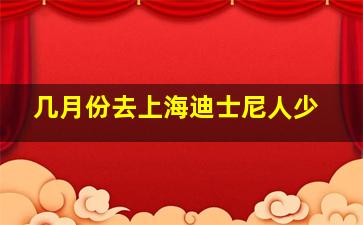 几月份去上海迪士尼人少